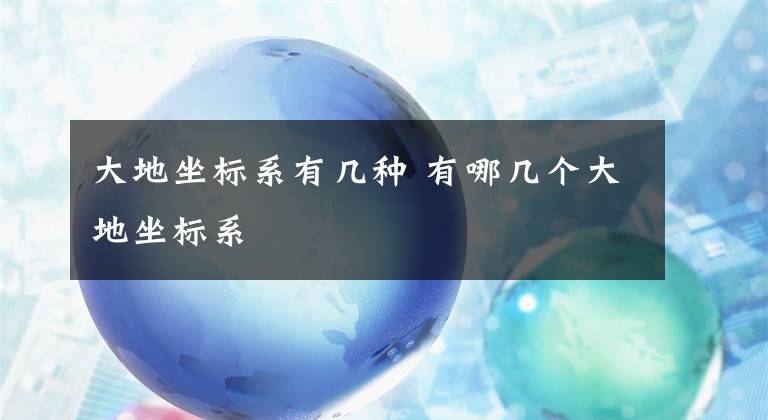 大地坐标系有几种 有哪几个大地坐标系